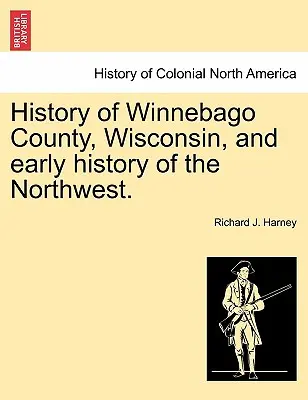 BRITISH LIBRARY

History of Colonial North America

History of Winnebago County, Wisconsin, and early history of the Northwest.

Richard J. Harney